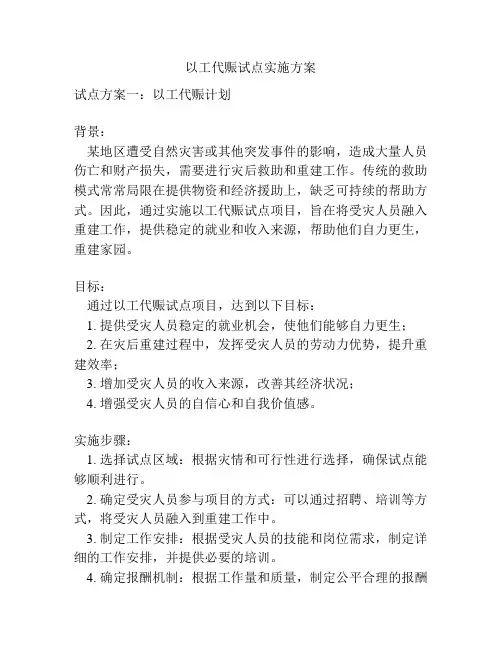 以工代赈试点实施方案

试点方案一：以工代赈计划

背景：

某地区遭受自然灾害或其他突发事件的影响，造成大量人员伤亡和财产损失，需要进行灾后救助和重建工作。传统的救助模式常常局限在提供物资和经济援助上，缺乏可持续的帮助方式。因此，通过实施以工代赈试点项目，旨在将受灾人员融入重建工作，提供稳定的就业和收入来源，帮助他们自力更生，重建家园。

目标：

通过以工代赈试点项目，达到以下目标：

1. 提供受灾人员稳定的就业机会，使他们能够自力更生；

2. 在灾后重建过程中，发挥受灾人员的劳动力优势，提升重建效率；

3. 增加受灾人员的收入来源，改善其经济状况；

4. 增强受灾人员的自信心和自我价值感。

实施步骤：

1. 选择试点区域：根据灾情和可行性进行选择，确保试点能够顺利进行。

2. 确定受灾人员参与项目的方式：可以通过招聘、培训等方式，将受灾人员融入到重建工作中。

3. 制定工作安排：根据受灾人员的技能和岗位需求，制定详细的工作安排，并提供必要的培训。

4. 确定报酬机制：根据工作量和质量，制定公平合理的报酬